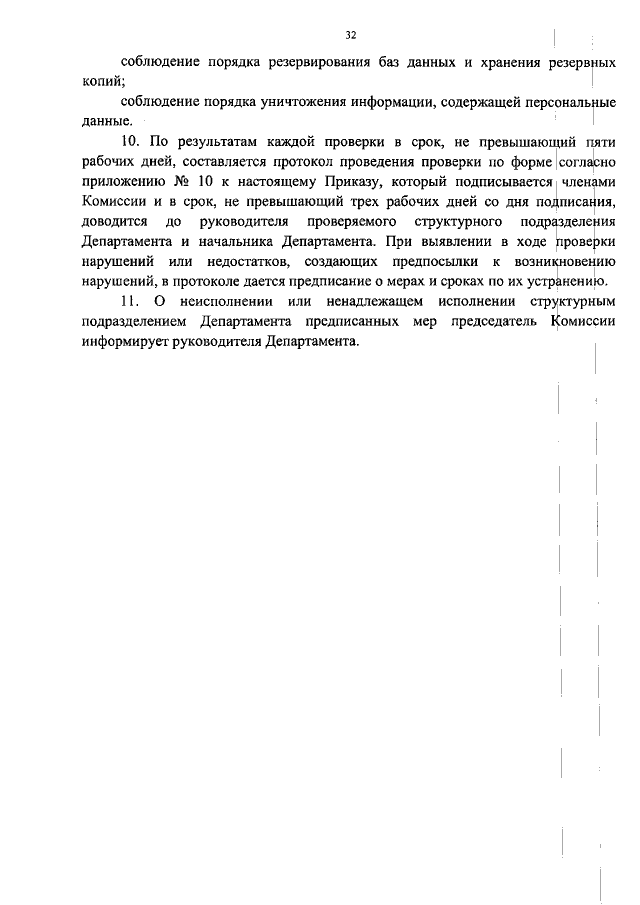 32

соблюдение порядка резервирования баз данных и хранения резервных копий;

соблюдение порядка уничтожения информации, содержащей персональные данные.

10. По результатам каждой проверки в срок, не превышающий пяти рабочих дней, составляется протокол проведения проверки по форме согласно приложению № 10 к настоящему Приказу, который подписывается членами Комиссии и в срок, не превышающий трех рабочих дней со дня подписания, доводится до руководителя проверяемого структурного подразделения Департамента и начальника Департамента. При выявлении в ходе проверки нарушений или недостатков, создающих предпосылки к возникновению нарушений, в протоколе дается предписание о мерах и сроках по их устранению.

11. О неисполнении или ненадлежащем исполнении структурным подразделением Департамента предписанных мер председатель Комиссии информирует руководителя Департамента.